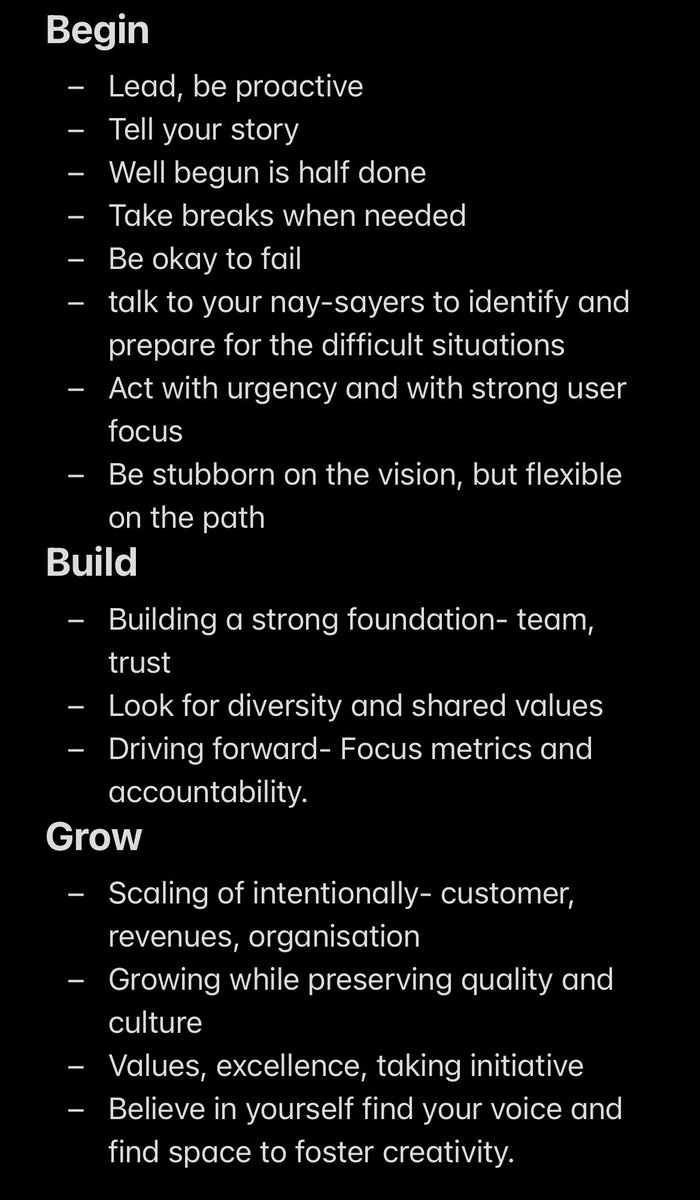 Begin

– Lead, be proactive
– Tell your story
– Well begun is half done
– Take breaks when needed
– Be okay to fail
– talk to your nay-sayers to identify and prepare for the difficult situations
– Act with urgency and with strong user focus
– Be stubborn on the vision, but flexible on the path

Build

– Building a strong foundation- team, trust
– Look for diversity and shared values
– Driving forward- Focus metrics and accountability.

Grow

– Scaling of intentionally- customer, revenues, organisation
– Growing while preserving quality and culture
– Values, excellence, taking initiative
– Believe in yourself find your voice and find space to foster creativity.